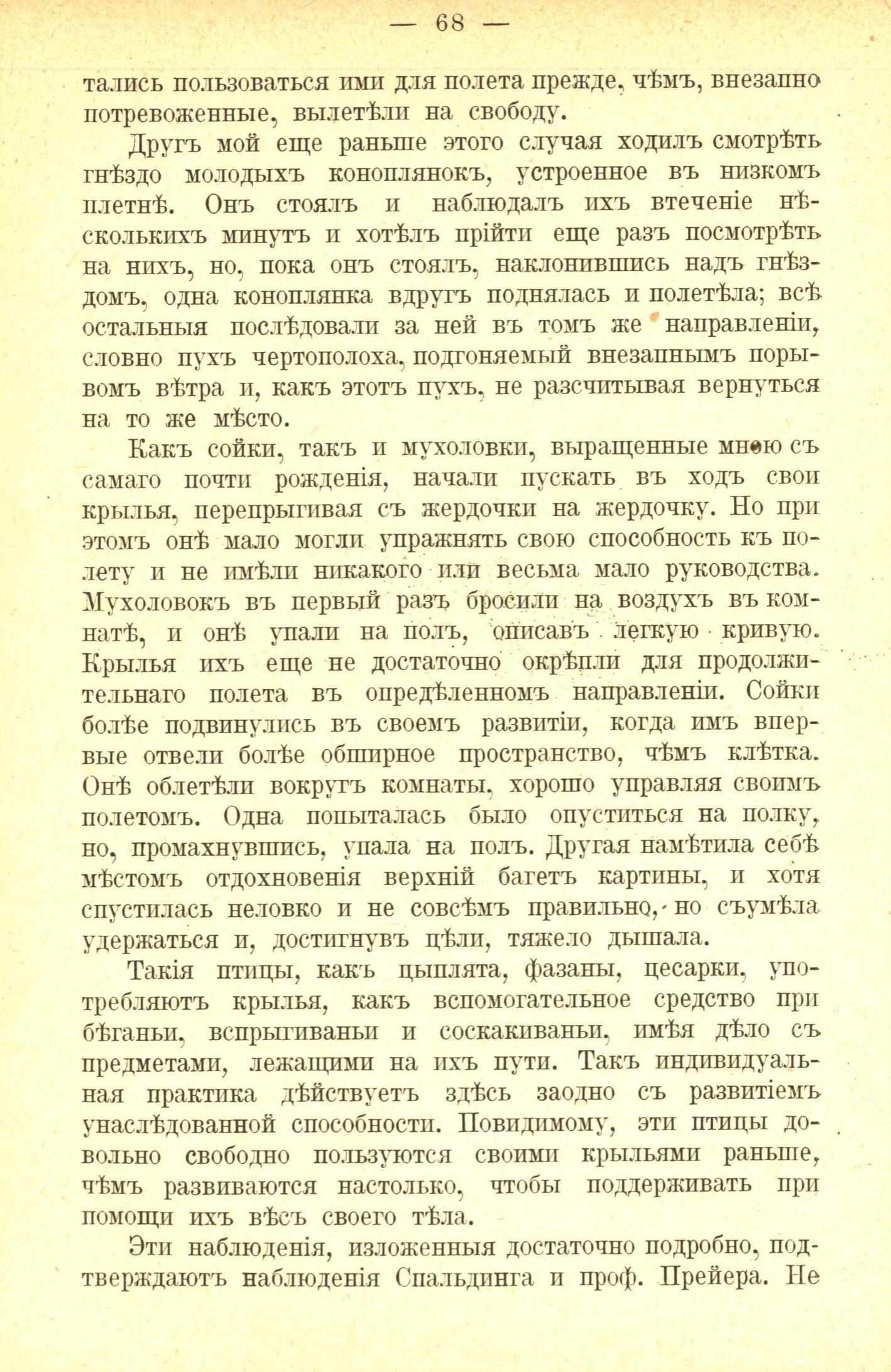 — 68 —

тались пользоваться ими для полета прежде, чѣмъ, внезапно потревоженные, вылетѣли на свободу.

Другъ мой еще раньше этого случая ходилъ смотрѣть гнѣздо молодыхъ коноплянокъ, устроенное въ низкомъ плетнѣ. Онъ стоялъ и наблюдалъ ихъ втеченіе нѣсколькихъ минутъ и хотѣлъ прійти еще разъ посмотрѣть на нихъ, но, пока онъ стоялъ, наклонившись надъ гнѣздомъ, одна коноплянка вдругъ поднялась и полетѣла; всѣ остальныя послѣдовали за ней въ томъ же направленіи, словно пухъ чертополоха, подгоняемый внезапнымъ порывомъ вѣтра и, какъ этотъ пухъ, не разсчитывая вернуться на то же мѣсто.

Какъ сойки, такъ и мухоловки, выращенные мною съ самаго почти рожденія, начали пускать въ ходъ свои крылья, перепрыгивая съ жердочки на жердочку. Но при этомъ онѣ мало могли упражнять свою способность къ полету и не имѣли никакого или весьма мало руководства. Мухоловокъ въ первый разъ бросили на воздухъ въ комнатѣ, и онѣ упали на полъ, описавъ легкую кривую. Крылья ихъ еще не достаточно окрѣпли для продолжительнаго полета въ опредѣленномъ направленіи. Сойки болѣе подвинулись въ своемъ развитіи, когда имъ впервые отвели болѣе обширное пространство, чѣмъ клѣтка. Онѣ облетѣли вокругъ комнаты, хорошо управляя своимъ полетомъ. Одна попыталась было опуститься на полку, но, промахнувшись, упала на полъ. Другая намѣтила себѣ мѣстомъ отдохновенія верхній багетъ картины, и хотя спустилась неловко и не совсѣмъ правильно, но съумѣла удержаться и, достигнувъ цѣли, тяжело дышала.

Такія птицы, какъ цыплята, фазаны, цесарки, употребляютъ крылья, какъ вспомогательное средство при бѣганьи, вспрыгиваньи и соскакиваньи, имѣя дѣло съ предметами, лежащими на ихъ пути. Такъ индивидуальная практика дѣйствуетъ здѣсь заодно съ развитіемъ унаслѣдованной способности. Повидимому, эти птицы довольно свободно пользуются своими крыльями раньше, чѣмъ развиваются настолько, чтобы поддерживать при помощи ихъ вѣсъ своего тѣла.

Эти наблюденія, изложенныя достаточно подробно, подтверждаютъ наблюденія Спальдинга и проф. Прейера. Не